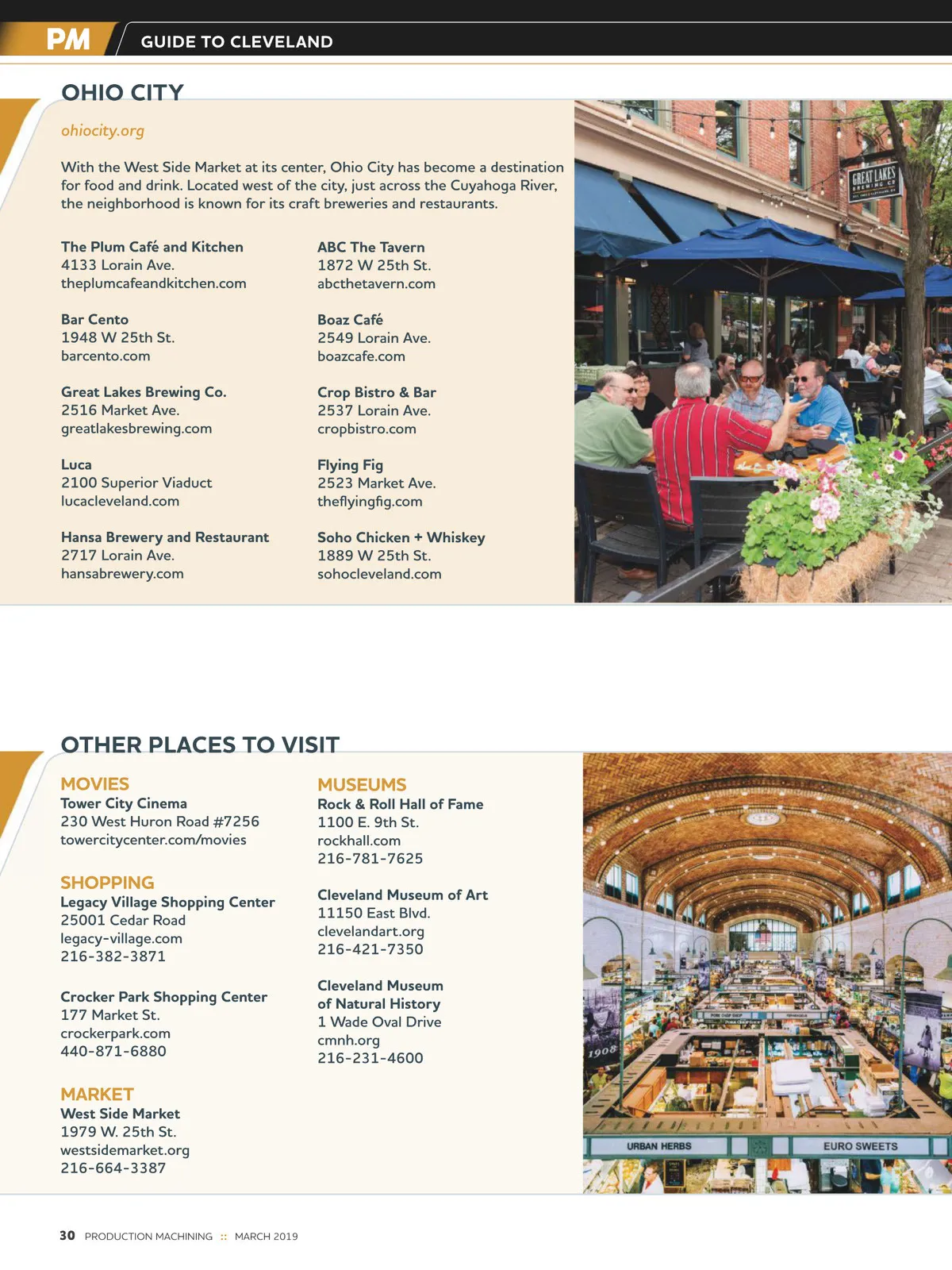 PM GUIDE TO CLEVELAND

OHIO CITY

ohiocity.org

With the West Side Market at its center, Ohio City has become a destination for food and drink. Located west of the city, just across the Cuyahoga River, the neighborhood is known for its craft breweries and restaurants.

The Plum Café and Kitchen
4133 Lorain Ave.
theplumcafeandkitchen.com

Bar Cento
1948 W 25th St.
barcento.com

Great Lakes Brewing Co.
2516 Market Ave.
greatlakesbrewing.com

Luca
2100 Superior Viaduct
lucacleveland.com

Hansa Brewery and Restaurant
2717 Lorain Ave.
hansabrewery.com

ABC The Tavern
1872 W 25th St.
abcthetavern.com

Boaz Café
2549 Lorain Ave.
boazcafe.com

Crop Bistro & Bar
2537 Lorain Ave.
cropbistro.com

Flying Fig
2523 Market Ave.
theflyingfig.com

Soho Chicken + Whiskey
1889 W 25th St.
sohocleveland.com

GREAT LAKES BREWING CO

OTHER PLACES TO VISIT

MOVIES
Tower City Cinema
230 West Huron Road #7256
towercitycenter.com/movies

SHOPPING
Legacy Village Shopping Center
25001 Cedar Road
legacy-village.com
216-382-3871

Crocker Park Shopping Center
177 Market St.
crockerpark.com
440-871-6880

MARKET
West Side Market
1979 W. 25th St.
westsidemarket.org
216-664-3387

MUSEUMS
Rock & Roll Hall of Fame
1100 E. 9th St.
rockhall.com
216-781-7625

Cleveland Museum of Art
11150 East Blvd.
clevelandart.org
216-421-7350

Cleveland Museum of Natural History
1 Wade Oval Drive
cmnh.org
216-231-4600

1908
URBAN HERBS
EURO SWEETS

30 PRODUCTION MACHINING :: MARCH 2019